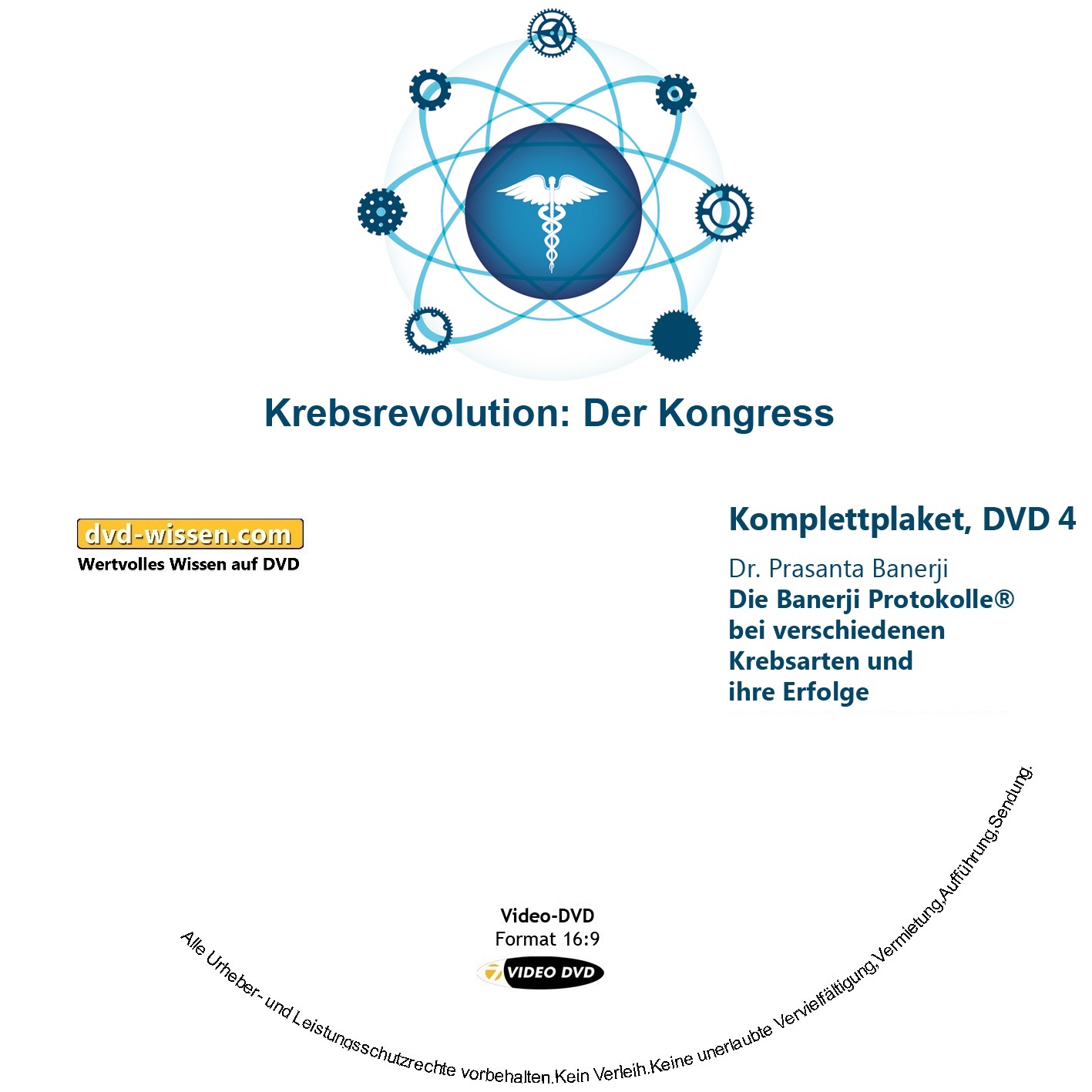 Krebsrevolution: Der Kongress

dvd-wissen.com
Wertvolles Wissen auf DVD

Komplettplaket, DVD 4

Dr. Prasanta Banerji
Die Banerji Protokolle®
bei verschiedenen
Krebsarten und
ihre Erfolge

Video-DVD
Format 16:9
VIDEO DVD

Alle Urheber- und Leistungsschutzrechte vorbehalten.Kein Verleih.Keine unerlaubte Vervielfältigung,Vermietung,Aufführung,Sendung.